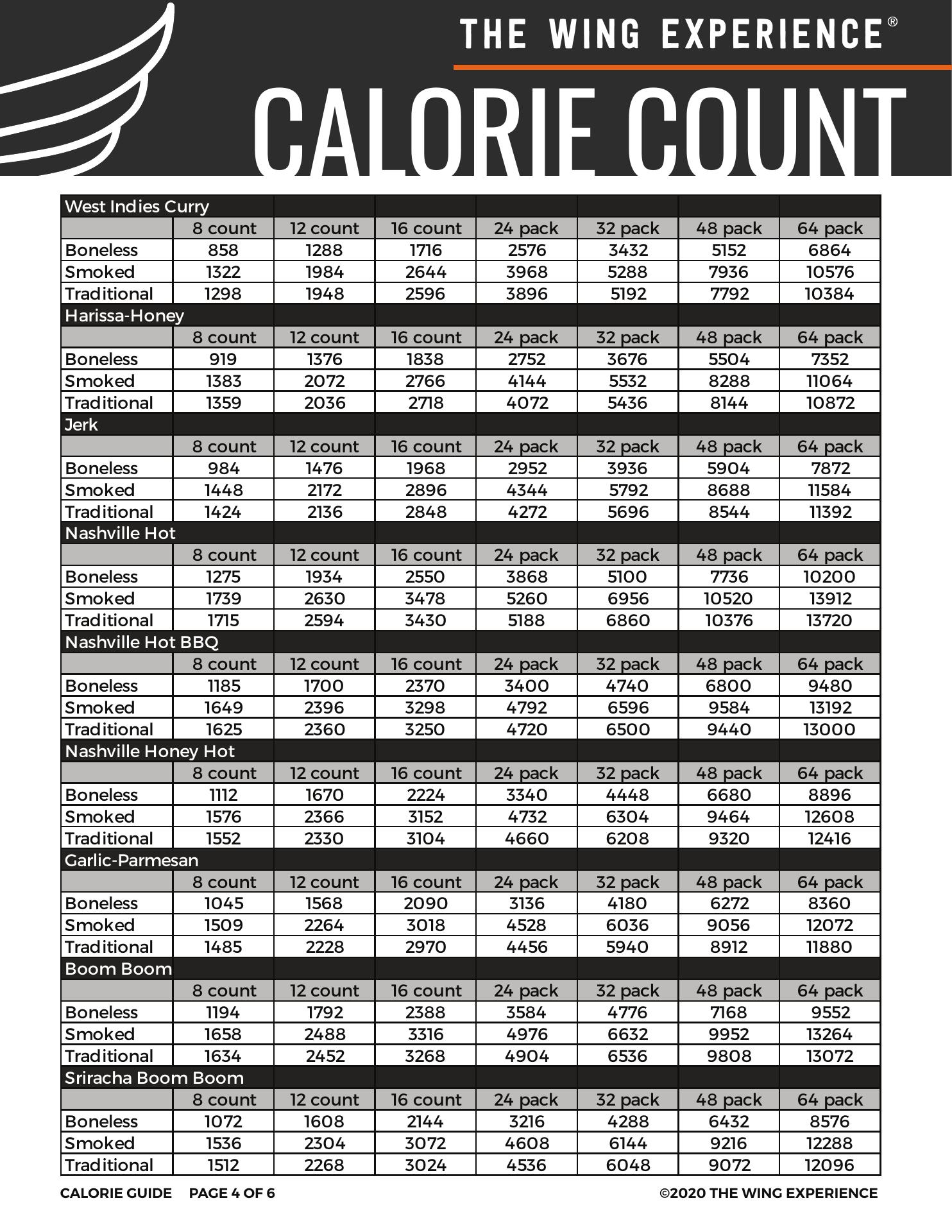 THE WING EXPERIENCE®

CALORIE COUNT

| West Indies Curry | | | | | | | |
|---|---|---|---|---|---|---|---|
| | 8 count | 12 count | 16 count | 24 pack | 32 pack | 48 pack | 64 pack |
| Boneless | 858 | 1288 | 1716 | 2576 | 3432 | 5152 | 6864 |
| Smoked | 1322 | 1984 | 2644 | 3968 | 5288 | 7936 | 10576 |
| Traditional | 1298 | 1948 | 2596 | 3896 | 5192 | 7792 | 10384 |
| Harissa-Honey | | | | | | | |
| | 8 count | 12 count | 16 count | 24 pack | 32 pack | 48 pack | 64 pack |
| Boneless | 919 | 1376 | 1838 | 2752 | 3676 | 5504 | 7352 |
| Smoked | 1383 | 2072 | 2766 | 4144 | 5532 | 8288 | 11064 |
| Traditional | 1359 | 2036 | 2718 | 4072 | 5436 | 8144 | 10872 |
| Jerk | | | | | | | |
| | 8 count | 12 count | 16 count | 24 pack | 32 pack | 48 pack | 64 pack |
| Boneless | 984 | 1476 | 1968 | 2952 | 3936 | 5904 | 7872 |
| Smoked | 1448 | 2172 | 2896 | 4344 | 5792 | 8688 | 11584 |
| Traditional | 1424 | 2136 | 2848 | 4272 | 5696 | 8544 | 11392 |
| Nashville Hot | | | | | | | |
| | 8 count | 12 count | 16 count | 24 pack | 32 pack | 48 pack | 64 pack |
| Boneless | 1275 | 1934 | 2550 | 3868 | 5100 | 7736 | 10200 |
| Smoked | 1739 | 2630 | 3478 | 5260 | 6956 | 10520 | 13912 |
| Traditional | 1715 | 2594 | 3430 | 5188 | 6860 | 10376 | 13720 |
| Nashville Hot BBQ | | | | | | | |
| | 8 count | 12 count | 16 count | 24 pack | 32 pack | 48 pack | 64 pack |
| Boneless | 1185 | 1700 | 2370 | 3400 | 4740 | 6800 | 9480 |
| Smoked | 1649 | 2396 | 3298 | 4792 | 6596 | 9584 | 13192 |
| Traditional | 1625 | 2360 | 3250 | 4720 | 6500 | 9440 | 13000 |
| Nashville Honey Hot | | | | | | | |
| | 8 count | 12 count | 16 count | 24 pack | 32 pack | 48 pack | 64 pack |
| Boneless | 1112 | 1670 | 2224 | 3340 | 4448 | 6680 | 8896 |
| Smoked | 1576 | 2366 | 3152 | 4732 | 6304 | 9464 | 12608 |
| Traditional | 1552 | 2330 | 3104 | 4660 | 6208 | 9320 | 12416 |
| Garlic-Parmesan | | | | | | | |
| | 8 count | 12 count | 16 count | 24 pack | 32 pack | 48 pack | 64 pack |
| Boneless | 1045 | 1568 | 2090 | 3136 | 4180 | 6272 | 8360 |
| Smoked | 1509 | 2264 | 3018 | 4528 | 6036 | 9056 | 12072 |
| Traditional | 1485 | 2228 | 2970 | 4456 | 5940 | 8912 | 11880 |
| Boom Boom | | | | | | | |
| | 8 count | 12 count | 16 count | 24 pack | 32 pack | 48 pack | 64 pack |
| Boneless | 1194 | 1792 | 2388 | 3584 | 4776 | 7168 | 9552 |
| Smoked | 1658 | 2488 | 3316 | 4976 | 6632 | 9952 | 13264 |
| Traditional | 1634 | 2452 | 3268 | 4904 | 6536 | 9808 | 13072 |
| Sriracha Boom Boom | | | | | | | |
| | 8 count | 12 count | 16 count | 24 pack | 32 pack | 48 pack | 64 pack |
| Boneless | 1072 | 1608 | 2144 | 3216 | 4288 | 6432 | 8576 |
| Smoked | 1536 | 2304 | 3072 | 4608 | 6144 | 9216 | 12288 |
| Traditional | 1512 | 2268 | 3024 | 4536 | 6048 | 9072 | 12096 |

CALORIE GUIDE PAGE 4 OF 6

©2020 THE WING EXPERIENCE